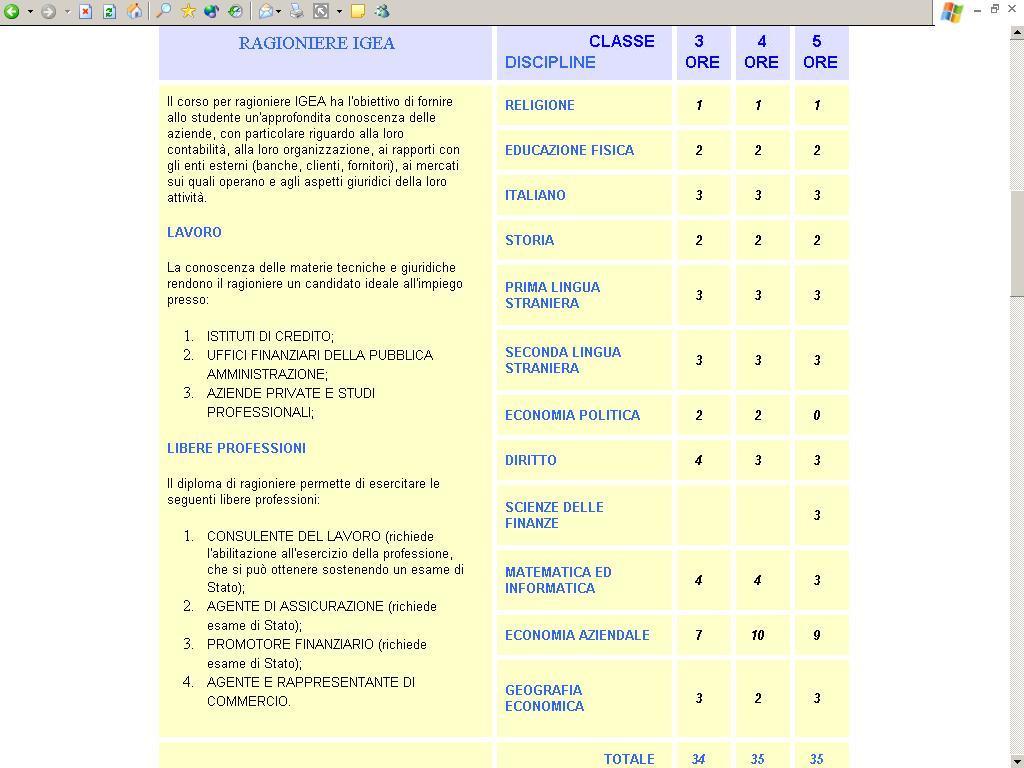 RAGIONIERE IGEA

Il corso per ragioniere IGEA ha l'obiettivo di fornire allo studente un'approfondita conoscenza delle aziende, con particolare riguardo alla loro contabilità, alla loro organizzazione, ai rapporti con gli enti esterni (banche, clienti, fornitori), ai mercati sui quali operano e agli aspetti giuridici della loro attività.

LAVORO

La conoscenza delle materie tecniche e giuridiche rendono il ragioniere un candidato ideale all'impiego presso:

1. ISTITUTI DI CREDITO;
2. UFFICI FINANZIARI DELLA PUBBLICA AMMINISTRAZIONE;
3. AZIENDE PRIVATE E STUDI PROFESSIONALI;

LIBERE PROFESSIONI

Il diploma di ragioniere permette di esercitare le seguenti libere professioni:

1. CONSULENTE DEL LAVORO (richiede l'abilitazione all'esercizio della professione, che si può ottenere sostenendo un esame di Stato);
2. AGENTE DI ASSICURAZIONE (richiede esame di Stato);
3. PROMOTORE FINANZIARIO (richiede esame di Stato);
4. AGENTE E RAPPRESENTANTE DI COMMERCIO.

| CLASSE DISCIPLINE | 3 ORE | 4 ORE | 5 ORE |
|---|---|---|---|
| RELIGIONE | 1 | 1 | 1 |
| EDUCAZIONE FISICA | 2 | 2 | 2 |
| ITALIANO | 3 | 3 | 3 |
| STORIA | 2 | 2 | 2 |
| PRIMA LINGUA STRANIERA | 3 | 3 | 3 |
| SECONDA LINGUA STRANIERA | 3 | 3 | 3 |
| ECONOMIA POLITICA | 2 | 2 | 0 |
| DIRITTO | 4 | 3 | 3 |
| SCIENZE DELLE FINANZE | | | 3 |
| MATEMATICA ED INFORMATICA | 4 | 4 | 3 |
| ECONOMIA AZIENDALE | 7 | 10 | 9 |
| GEOGRAFIA ECONOMICA | 3 | 2 | 3 |
| TOTALE | 34 | 35 | 35 |